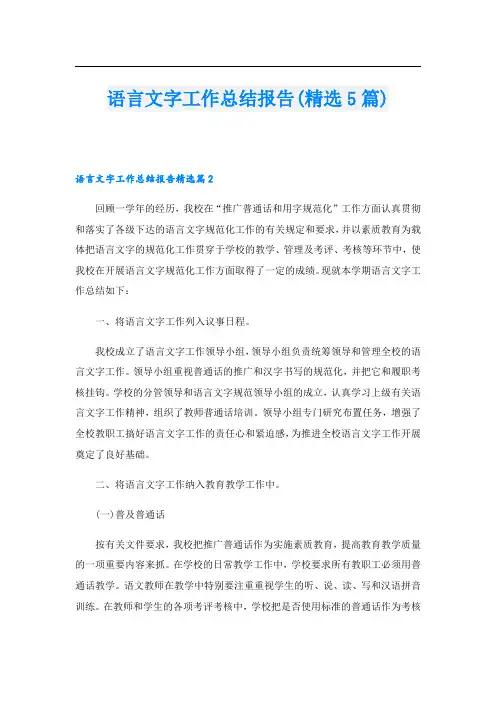 语言文字工作总结报告(精选5篇)

语言文字工作总结报告精选篇2

回顾一学年的经历，我校在“推广普通话和用字规范化”工作方面认真贯彻和落实了各级下达的语言文字规范化工作的有关规定和要求，并以素质教育为载体把语言文字的规范化工作贯穿于学校的教学、管理及考评、考核等环节中，使我校在开展语言文字规范化工作方面取得了一定的成绩。现就本学期语言文字工作总结如下：

一、将语言文字工作列入议事日程。

我校成立了语言文字工作领导小组，领导小组负责统筹领导和管理全校的语言文字工作。领导小组重视普通话的推广和汉字书写的规范化，并把它和履职考核挂钩。学校的分管领导和语言文字规范领导小组的成立，认真学习上级有关语言文字工作精神，组织了教师普通话培训。领导小组专门研究布置任务，增强了全校教职工搞好语言文字工作的责任心和紧迫感，为推进全校语言文字工作开展奠定了良好基础。

二、将语言文字工作纳入教育教学工作中。

(一)普及普通话

按有关文件要求，我校把推广普通话作为实施素质教育，提高教育教学质量的一项重要内容来抓。在学校的日常教学工作中，学校要求所有教职工必须用普通话教学。语文教师在教学中特别要注重重视学生的听、说、读、写和汉语拼音训练。在教师和学生的各项考评考核中，学校把是否使用标准的普通话作为考核